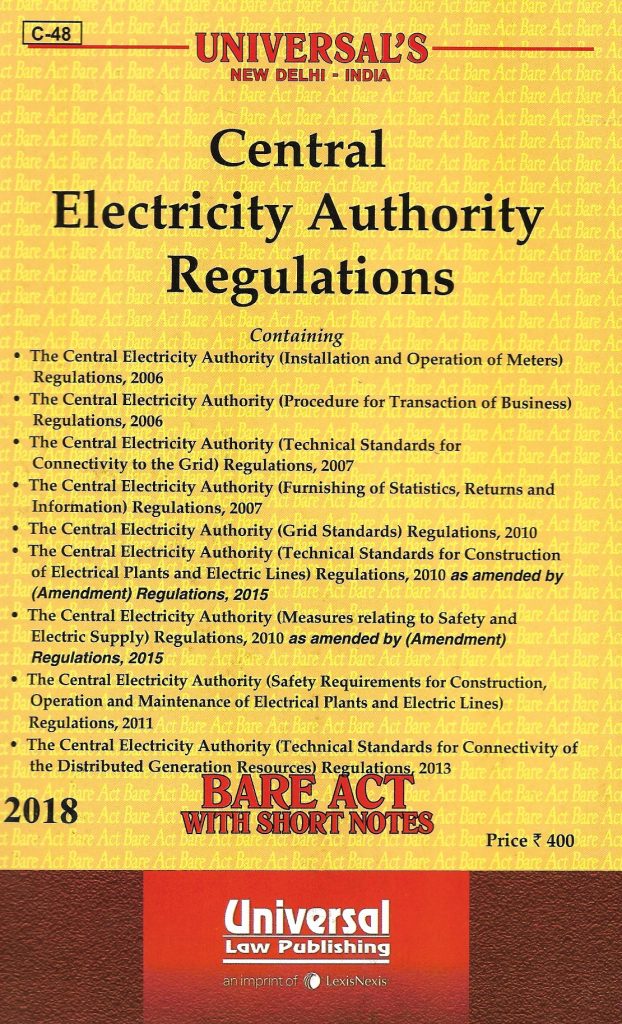 C-48

UNIVERSAL'S
NEW DELHI - INDIA

Central
Electricity Authority
Regulations

Containing

• The Central Electricity Authority (Installation and Operation of Meters) Regulations, 2006
• The Central Electricity Authority (Procedure for Transaction of Business) Regulations, 2006
• The Central Electricity Authority (Technical Standards for Connectivity to the Grid) Regulations, 2007
• The Central Electricity Authority (Furnishing of Statistics, Returns and Information) Regulations, 2007
• The Central Electricity Authority (Grid Standards) Regulations, 2010
• The Central Electricity Authority (Technical Standards for Construction of Electrical Plants and Electric Lines) Regulations, 2010 as amended by (Amendment) Regulations, 2015
• The Central Electricity Authority (Measures relating to Safety and Electric Supply) Regulations, 2010 as amended by (Amendment) Regulations, 2015
• The Central Electricity Authority (Safety Requirements for Construction, Operation and Maintenance of Electrical Plants and Electric Lines) Regulations, 2011
• The Central Electricity Authority (Technical Standards for Connectivity of the Distributed Generation Resources) Regulations, 2013

2018

BARE ACT
WITH SHORT NOTES

Price ₹ 400

Universal
Law Publishing
an imprint of LexisNexis